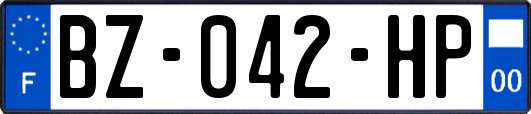 F
BZ-042-HP
00